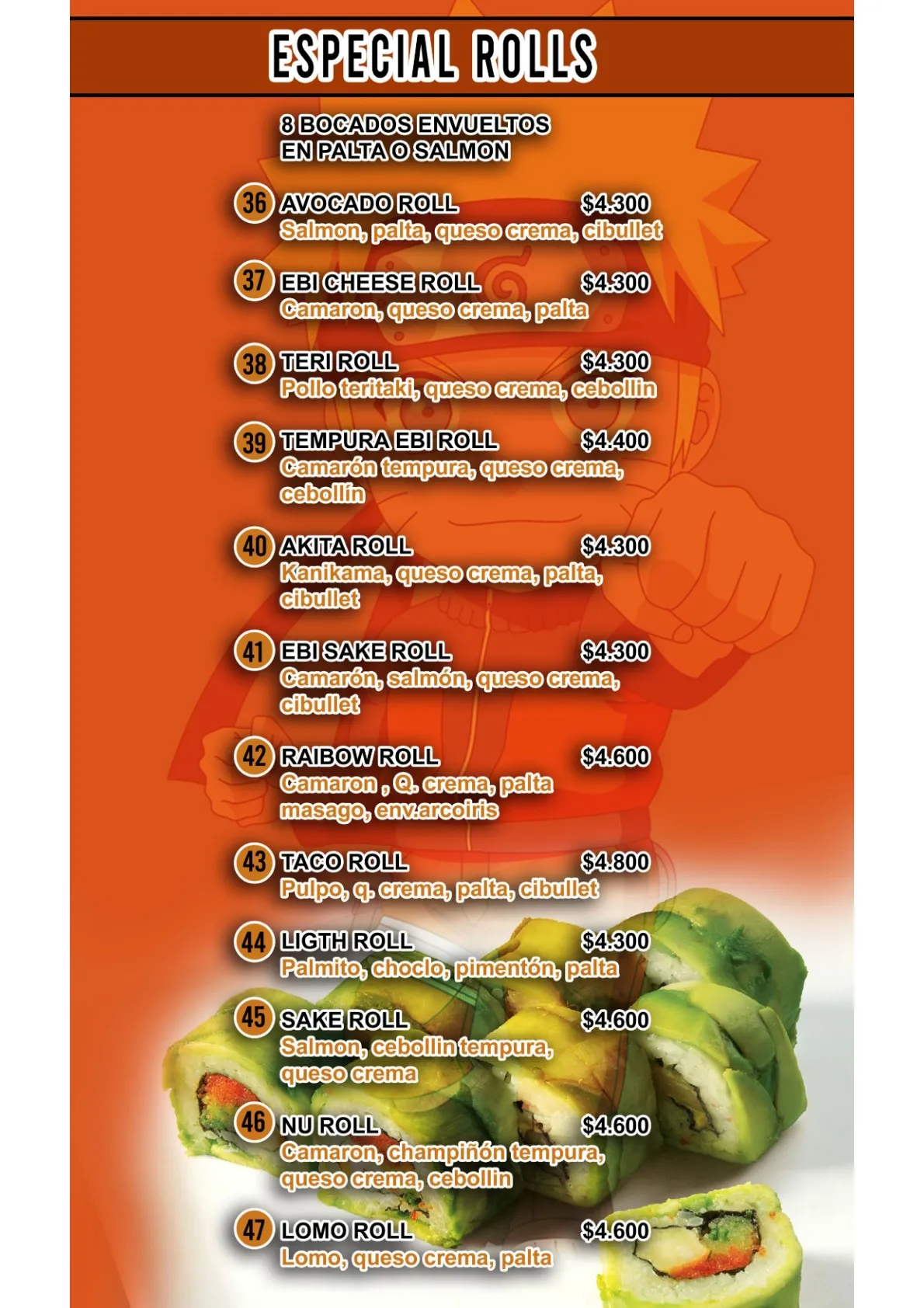 ESPECIAL ROLLS

8 BOCADOS ENVUELTOS EN PALTA O SALMON

36 AVOCADO ROLL $4.300
Salmon, palta, queso crema, cibullet

37 EBI CHEESE ROLL $4.300
Camaron, queso crema, palta

38 TERI ROLL $4.300
Pollo teritaki, queso crema, cebollin

39 TEMPURA EBI ROLL $4.400
Camarón tempura, queso crema, cebollín

40 AKITA ROLL $4.300
Kanikama, queso crema, palta, cibullet

41 EBI SAKE ROLL $4.300
Camarón, salmón, queso crema, cibullet

42 RAIBOW ROLL $4.600
Camaron , Q. crema, palta masago, env.arcoiris

43 TACO ROLL $4.800
Pulpo, q. crema, palta, cibullet

44 LIGTH ROLL $4.300
Palmito, choclo, pimentón, palta

45 SAKE ROLL $4.600
Salmon, cebollin tempura, queso crema

46 NU ROLL $4.600
Camaron, champiñón tempura, queso crema, cebollin

47 LOMO ROLL $4.600
Lomo, queso crema, palta